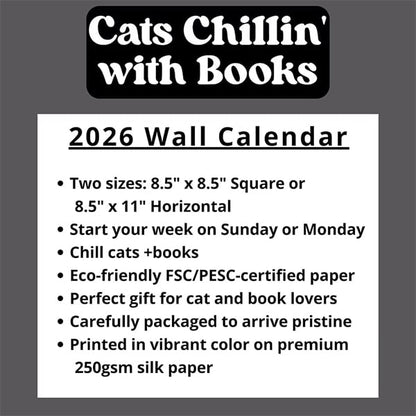 Cats Chillin'
with Books

2026 Wall Calendar

• Two sizes: 8.5" x 8.5" Square or 8.5" x 11" Horizontal
• Start your week on Sunday or Monday
• Chill cats +books
• Eco-friendly FSC/PESC-certified paper
• Perfect gift for cat and book lovers
• Carefully packaged to arrive pristine
• Printed in vibrant color on premium 250gsm silk paper